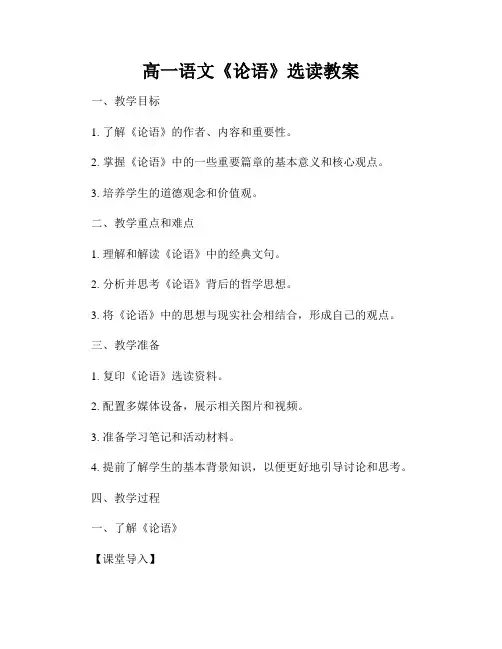 高一语文《论语》选读教案

一、教学目标

1. 了解《论语》的作者、内容和重要性。

2. 掌握《论语》中的一些重要篇章的基本意义和核心观点。

3. 培养学生的道德观念和价值观。

二、教学重点和难点

1. 理解和解读《论语》中的经典文句。

2. 分析并思考《论语》背后的哲学思想。

3. 将《论语》中的思想与现实社会相结合，形成自己的观点。

三、教学准备

1. 复印《论语》选读资料。

2. 配置多媒体设备，展示相关图片和视频。

3. 准备学习笔记和活动材料。

4. 提前了解学生的基本背景知识，以便更好地引导讨论和思考。

四、教学过程

一、了解《论语》

【课堂导入】